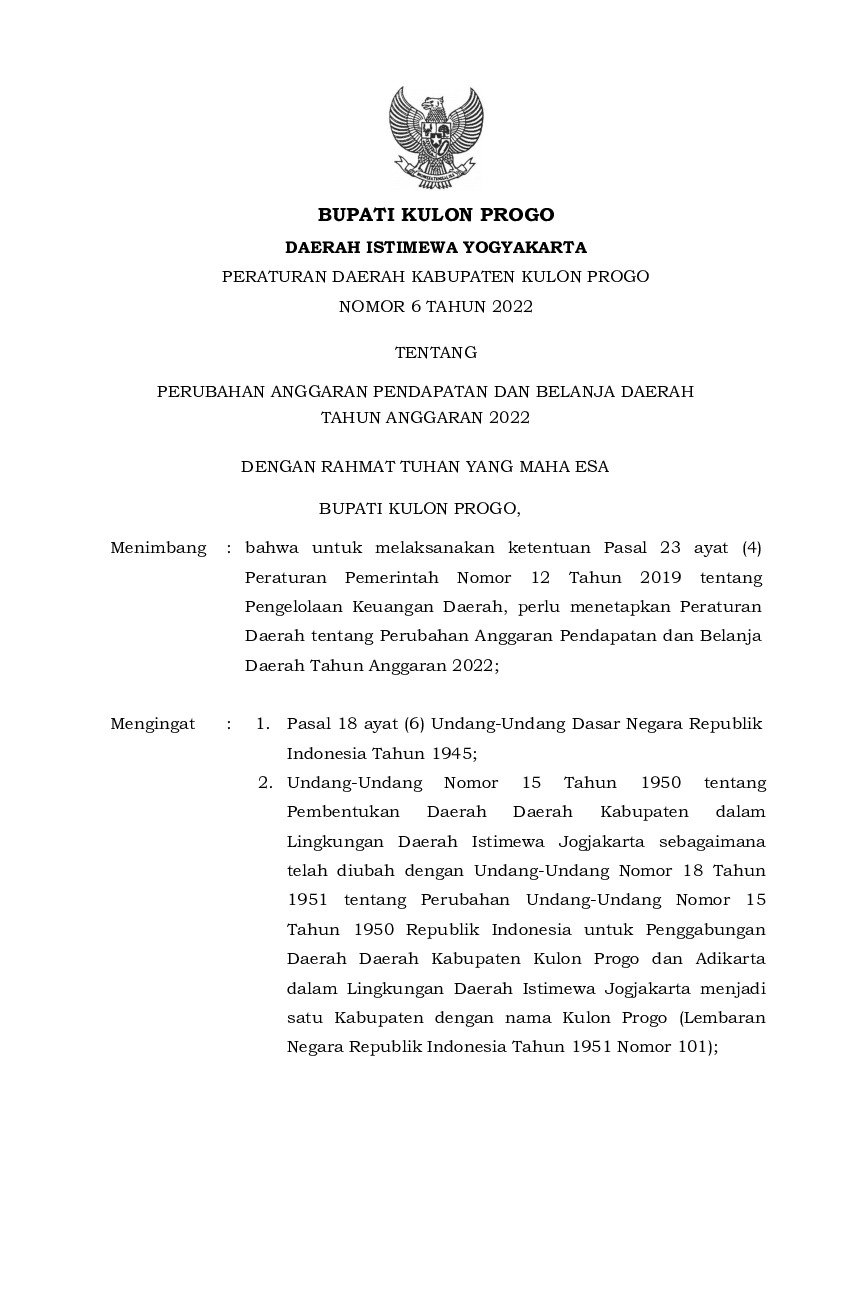 BUPATI KULON PROGO

DAERAH ISTIMEWA YOGYAKARTA

PERATURAN DAERAH KABUPATEN KULON PROGO

NOMOR 6 TAHUN 2022

TENTANG

PERUBAHAN ANGGARAN PENDAPATAN DAN BELANJA DAERAH TAHUN ANGGARAN 2022

DENGAN RAHMAT TUHAN YANG MAHA ESA

BUPATI KULON PROGO,

Menimbang : bahwa untuk melaksanakan ketentuan Pasal 23 ayat (4) Peraturan Pemerintah Nomor 12 Tahun 2019 tentang Pengelolaan Keuangan Daerah, perlu menetapkan Peraturan Daerah tentang Perubahan Anggaran Pendapatan dan Belanja Daerah Tahun Anggaran 2022;

Mengingat : 1. Pasal 18 ayat (6) Undang-Undang Dasar Negara Republik Indonesia Tahun 1945;

2. Undang-Undang Nomor 15 Tahun 1950 tentang Pembentukan Daerah Daerah Kabupaten dalam Lingkungan Daerah Istimewa Jogjakarta sebagaimana telah diubah dengan Undang-Undang Nomor 18 Tahun 1951 tentang Perubahan Undang-Undang Nomor 15 Tahun 1950 Republik Indonesia untuk Penggabungan Daerah Daerah Kabupaten Kulon Progo dan Adikarta dalam Lingkungan Daerah Istimewa Jogjakarta menjadi satu Kabupaten dengan nama Kulon Progo (Lembaran Negara Republik Indonesia Tahun 1951 Nomor 101);